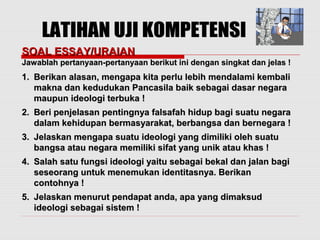 LATIHAN UJI KOMPETENSI

SOAL ESSAY/URAIAN

Jawablah pertanyaan-pertanyaan berikut ini dengan singkat dan jelas !

1. Berikan alasan, mengapa kita perlu lebih mendalami kembali makna dan kedudukan Pancasila baik sebagai dasar negara maupun ideologi terbuka !

2. Beri penjelasan pentingnya falsafah hidup bagi suatu negara dalam kehidupan bermasyarakat, berbangsa dan bernegara !

3. Jelaskan mengapa suatu ideologi yang dimiliki oleh suatu bangsa atau negara memiliki sifat yang unik atau khas !

4. Salah satu fungsi ideologi yaitu sebagai bekal dan jalan bagi seseorang untuk menemukan identitasnya. Berikan contohnya !

5. Jelaskan menurut pendapat anda, apa yang dimaksud ideologi sebagai sistem !